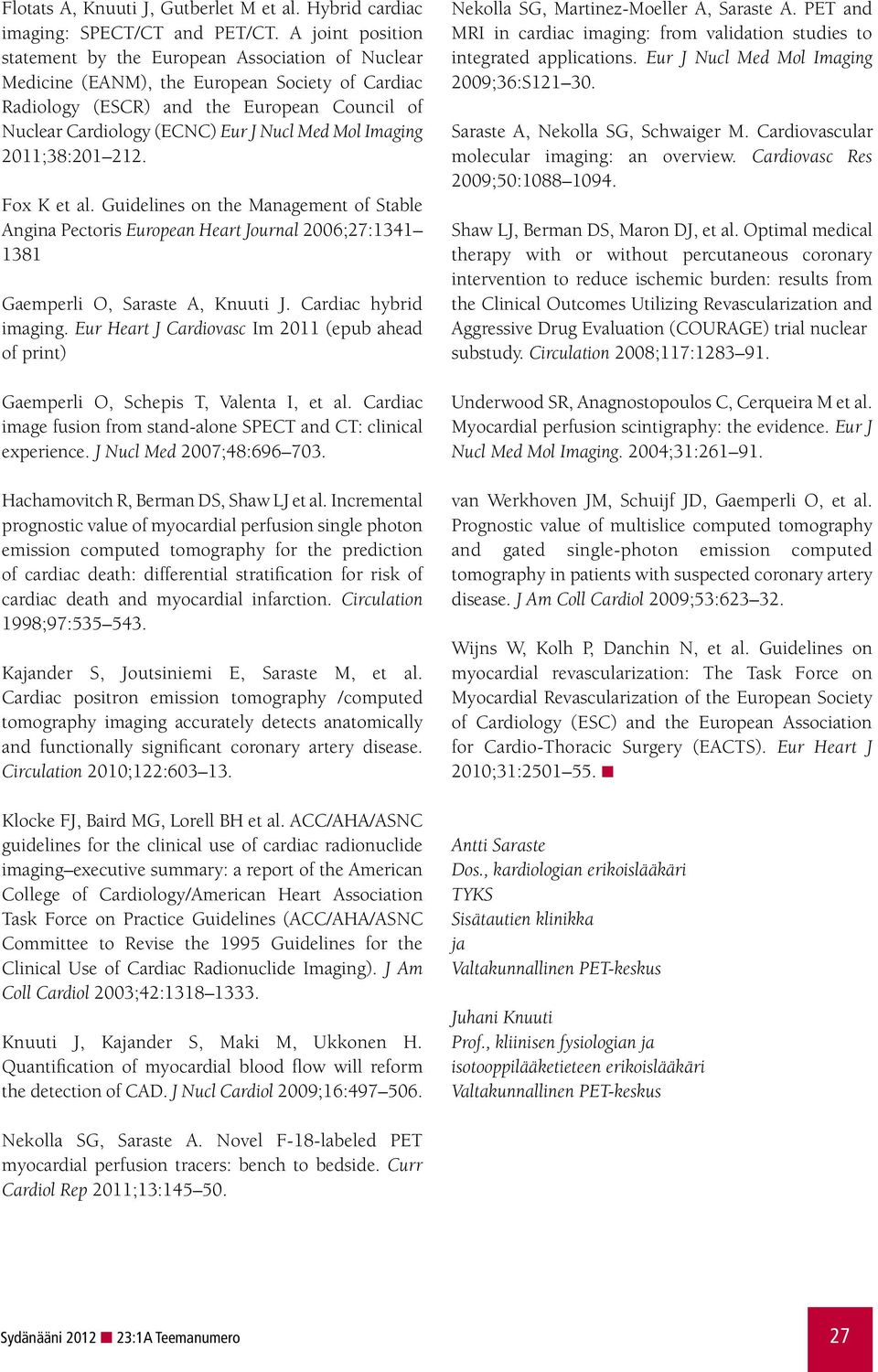 Flotats A, Knuuti J, Gutberlet M et al. Hybrid cardiac imaging: SPECT/CT and PET/CT. A joint position statement by the European Association of Nuclear Medicine (EANM), the European Society of Cardiac Radiology (ESCR) and the European Council of Nuclear Cardiology (ECNC) Eur J Nucl Med Mol Imaging 2011;38:201–212.

Fox K et al. Guidelines on the Management of Stable Angina Pectoris European Heart Journal 2006;27:1341–1381

Gaemperli O, Saraste A, Knuuti J. Cardiac hybrid imaging. Eur Heart J Cardiovasc Im 2011 (epub ahead of print)

Gaemperli O, Schepis T, Valenta I, et al. Cardiac image fusion from stand-alone SPECT and CT: clinical experience. J Nucl Med 2007;48:696–703.

Hachamovitch R, Berman DS, Shaw LJ et al. Incremental prognostic value of myocardial perfusion single photon emission computed tomography for the prediction of cardiac death: differential stratification for risk of cardiac death and myocardial infarction. Circulation 1998;97:535–543.

Kajander S, Joutsiniemi E, Saraste M, et al. Cardiac positron emission tomography /computed tomography imaging accurately detects anatomically and functionally significant coronary artery disease. Circulation 2010;122:603–13.

Klocke FJ, Baird MG, Lorell BH et al. ACC/AHA/ASNC guidelines for the clinical use of cardiac radionuclide imaging–executive summary: a report of the American College of Cardiology/American Heart Association Task Force on Practice Guidelines (ACC/AHA/ASNC Committee to Revise the 1995 Guidelines for the Clinical Use of Cardiac Radionuclide Imaging). J Am Coll Cardiol 2003;42:1318–1333.

Knuuti J, Kajander S, Maki M, Ukkonen H. Quantification of myocardial blood flow will reform the detection of CAD. J Nucl Cardiol 2009;16:497–506.

Nekolla SG, Saraste A. Novel F-18-labeled PET myocardial perfusion tracers: bench to bedside. Curr Cardiol Rep 2011;13:145–50.

Nekolla SG, Martinez-Moeller A, Saraste A. PET and MRI in cardiac imaging: from validation studies to integrated applications. Eur J Nucl Med Mol Imaging 2009;36:S121–30.

Saraste A, Nekolla SG, Schwaiger M. Cardiovascular molecular imaging: an overview. Cardiovasc Res 2009;50:1088–1094.

Shaw LJ, Berman DS, Maron DJ, et al. Optimal medical therapy with or without percutaneous coronary intervention to reduce ischemic burden: results from the Clinical Outcomes Utilizing Revascularization and Aggressive Drug Evaluation (COURAGE) trial nuclear substudy. Circulation 2008;117:1283–91.

Underwood SR, Anagnostopoulos C, Cerqueira M et al. Myocardial perfusion scintigraphy: the evidence. Eur J Nucl Med Mol Imaging. 2004;31:261–91.

van Werkhoven JM, Schuijf JD, Gaemperli O, et al. Prognostic value of multislice computed tomography and gated single-photon emission computed tomography in patients with suspected coronary artery disease. J Am Coll Cardiol 2009;53:623–32.

Wijns W, Kolh P, Danchin N, et al. Guidelines on myocardial revascularization: The Task Force on Myocardial Revascularization of the European Society of Cardiology (ESC) and the European Association for Cardio-Thoracic Surgery (EACTS). Eur Heart J 2010;31:2501–55.

Antti Saraste
Dos., kardiologian erikoislääkäri
TYKS
Sisätautien klinikka
ja
Valtakunnallinen PET-keskus

Juhani Knuuti
Prof., kliinisen fysiologian ja
isotooppilääketieteen erikoislääkäri
Valtakunnallinen PET-keskus

Sydänääni 2012 23:1A Teemanumero

27